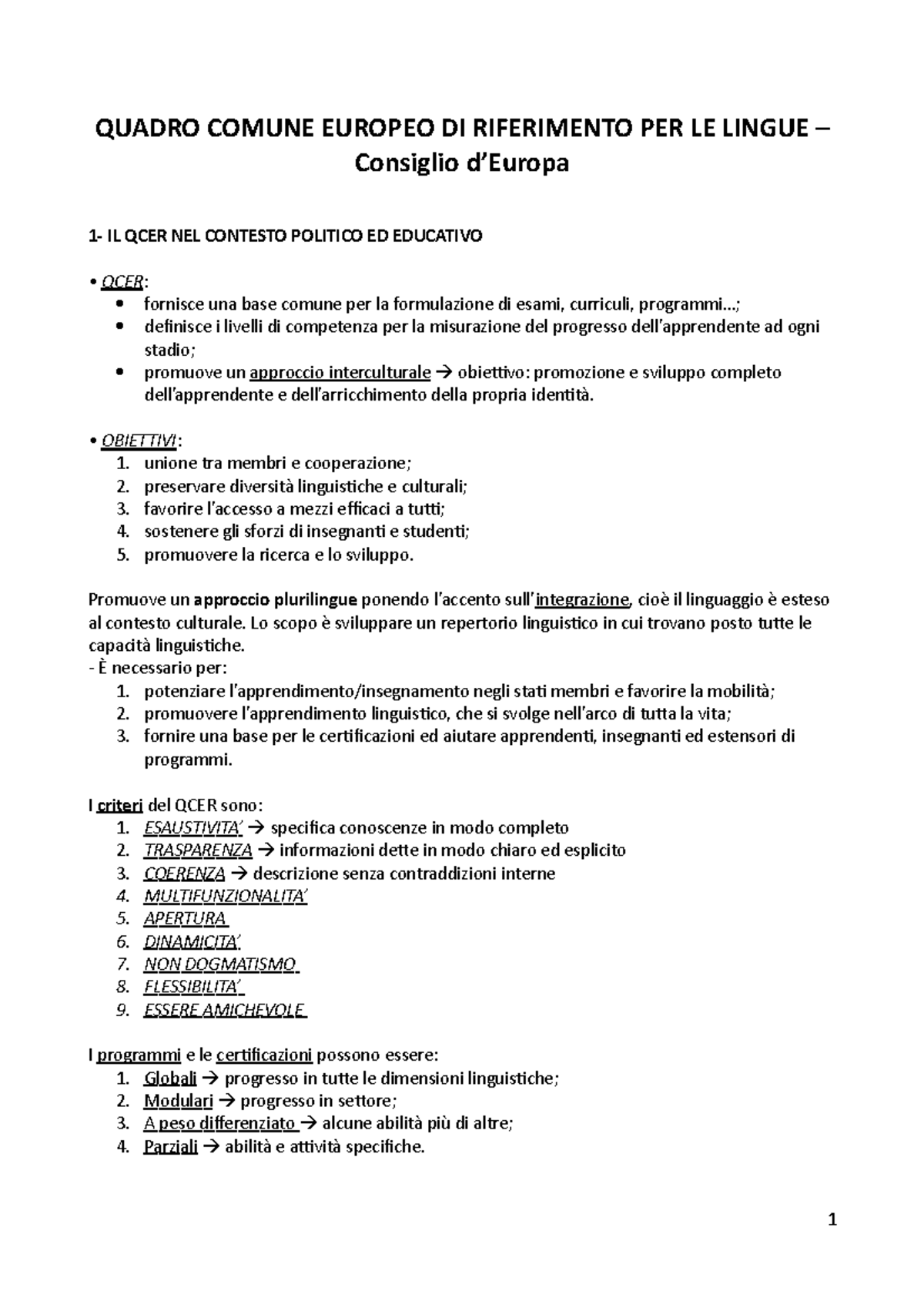 QUADRO COMUNE EUROPEO DI RIFERIMENTO PER LE LINGUE – Consiglio d'Europa

1- IL QCER NEL CONTESTO POLITICO ED EDUCATIVO

• QCER:
• fornisce una base comune per la formulazione di esami, curriculi, programmi…;
• definisce i livelli di competenza per la misurazione del progresso dell'apprendente ad ogni stadio;
• promuove un approccio interculturale → obiettivo: promozione e sviluppo completo dell'apprendente e dell'arricchimento della propria identità.

• OBIETTIVI:
1. unione tra membri e cooperazione;
2. preservare diversità linguistiche e culturali;
3. favorire l'accesso a mezzi efficaci a tutti;
4. sostenere gli sforzi di insegnanti e studenti;
5. promuovere la ricerca e lo sviluppo.

Promuove un approccio plurilingue ponendo l'accento sull'integrazione, cioè il linguaggio è esteso al contesto culturale. Lo scopo è sviluppare un repertorio linguistico in cui trovano posto tutte le capacità linguistiche.
- È necessario per:
1. potenziare l'apprendimento/insegnamento negli stati membri e favorire la mobilità;
2. promuovere l'apprendimento linguistico, che si svolge nell'arco di tutta la vita;
3. fornire una base per le certificazioni ed aiutare apprendenti, insegnanti ed estensori di programmi.

I criteri del QCER sono:
1. ESAUSTIVITA' → specifica conoscenze in modo completo
2. TRASPARENZA → informazioni dette in modo chiaro ed esplicito
3. COERENZA → descrizione senza contraddizioni interne
4. MULTIFUNZIONALITA'
5. APERTURA
6. DINAMICITA'
7. NON DOGMATISMO
8. FLESSIBILITA'
9. ESSERE AMICHEVOLE

I programmi e le certificazioni possono essere:
1. Globali → progresso in tutte le dimensioni linguistiche;
2. Modulari → progresso in settore;
3. A peso differenziato → alcune abilità più di altre;
4. Parziali → abilità e attività specifiche.

1